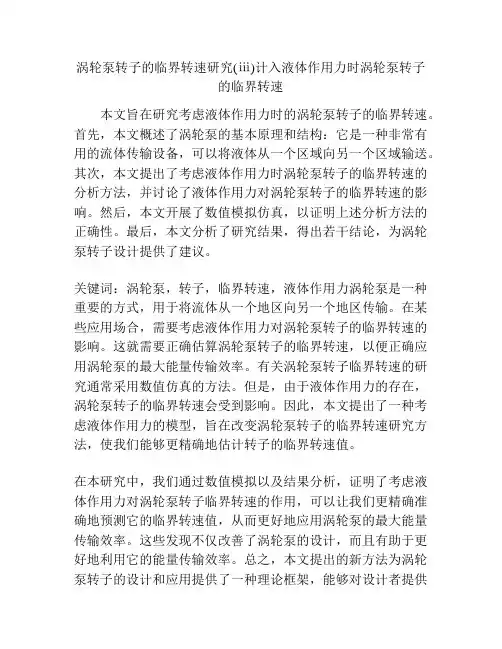 涡轮泵转子的临界转速研究(iii)计入液体作用力时涡轮泵转子的临界转速

本文旨在研究考虑液体作用力时的涡轮泵转子的临界转速。首先，本文概述了涡轮泵的基本原理和结构：它是一种非常有用的流体传输设备，可以将液体从一个区域向另一个区域输送。其次，本文提出了考虑液体作用力时涡轮泵转子的临界转速的分析方法，并讨论了液体作用力对涡轮泵转子的临界转速的影响。然后，本文开展了数值模拟仿真，以证明上述分析方法的正确性。最后，本文分析了研究结果，得出若干结论，为涡轮泵转子设计提供了建议。

关键词：涡轮泵，转子，临界转速，液体作用力涡轮泵是一种重要的方式，用于将流体从一个地区向另一个地区传输。在某些应用场合，需要考虑液体作用力对涡轮泵转子的临界转速的影响。这就需要正确估算涡轮泵转子的临界转速，以便正确应用涡轮泵的最大能量传输效率。有关涡轮泵转子临界转速的研究通常采用数值仿真的方法。但是，由于液体作用力的存在，涡轮泵转子的临界转速会受到影响。因此，本文提出了一种考虑液体作用力的模型，旨在改变涡轮泵转子的临界转速研究方法，使我们能够更精确地估计转子的临界转速值。

在本研究中，我们通过数值模拟以及结果分析，证明了考虑液体作用力对涡轮泵转子临界转速的作用，可以让我们更精确准确地预测它的临界转速值，从而更好地应用涡轮泵的最大能量传输效率。这些发现不仅改善了涡轮泵的设计，而且有助于更好地利用它的能量传输效率。总之，本文提出的新方法为涡轮泵转子的设计和应用提供了一种理论框架，能够对设计者提供